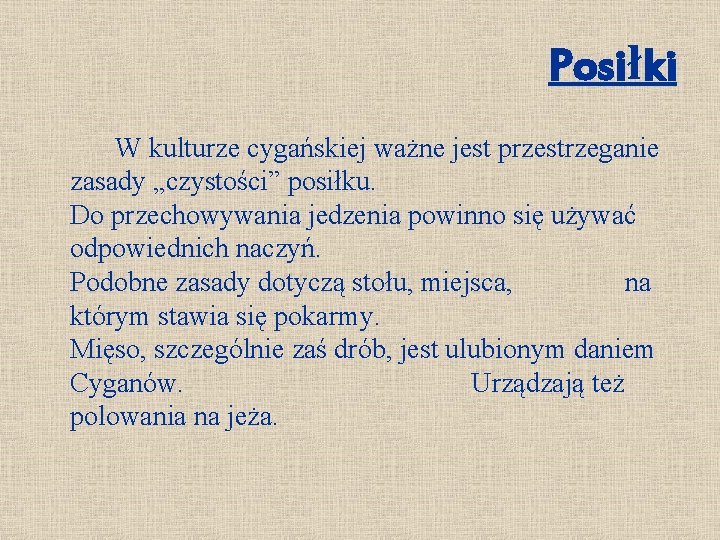 Posiłki

W kulturze cygańskiej ważne jest przestrzeganie zasady „czystości” posiłku.
Do przechowywania jedzenia powinno się używać odpowiednich naczyń.
Podobne zasady dotyczą stołu, miejsca, na którym stawia się pokarmy.
Mięso, szczególnie zaś drób, jest ulubionym daniem Cyganów. Urządzają też polowania na jeża.